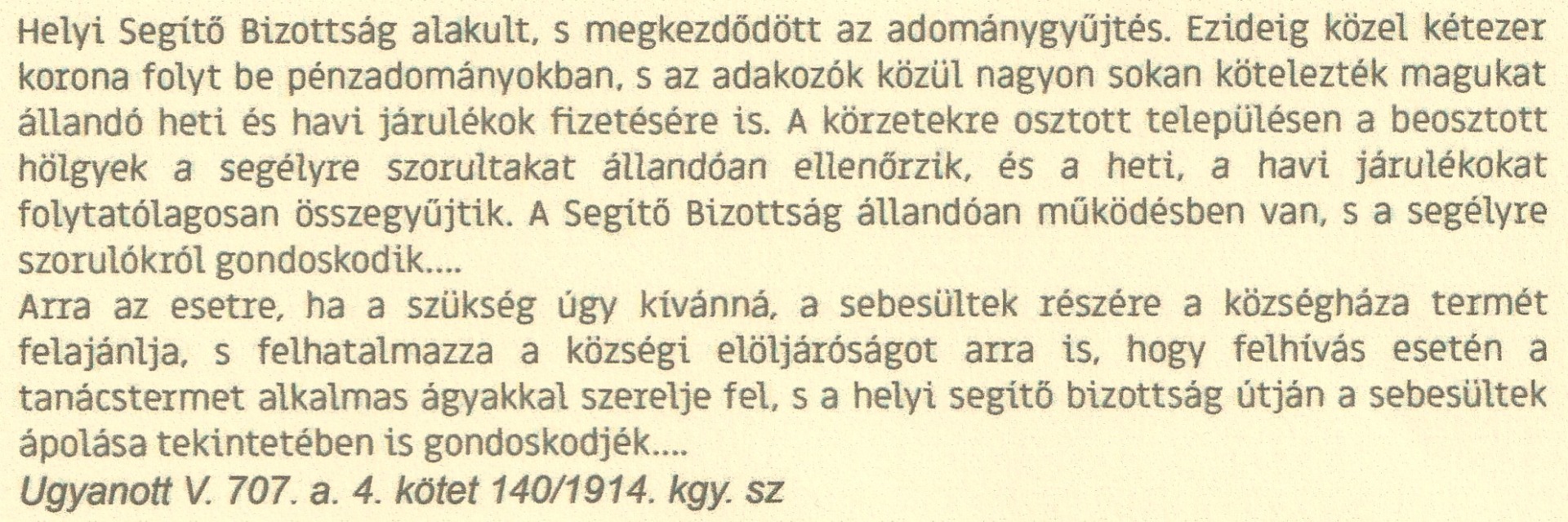 Helyi Segítő Bizottság alakult, s megkezdődött az adománygyűjtés. Ezideig közel kétezer korona folyt be pénzadományokban, s az adakozók közül nagyon sokan kötelezték magukat állandó heti és havi járulékok fizetésére is. A körzetekre osztott településen a beosztott hölgyek a segélyre szorultakat állandóan ellenőrzik, és a heti, a havi járulékokat folytatólagosan összegyűjtik. A Segítő Bizottság állandóan működésben van, s a segélyre szorulókról gondoskodik....

Arra az esetre, ha a szükség úgy kívánná, a sebesültek részére a községháza termét felajánlja, s felhatalmazza a községi elöljáróságot arra is, hogy felhívás esetén a tanácstermet alkalmas ágyakkal szerelje fel, s a helyi segítő bizottság útján a sebesültek ápolása tekintetében is gondoskodjék....

Ugyanott V. 707. a. 4. kötet 140/1914. kgy. sz